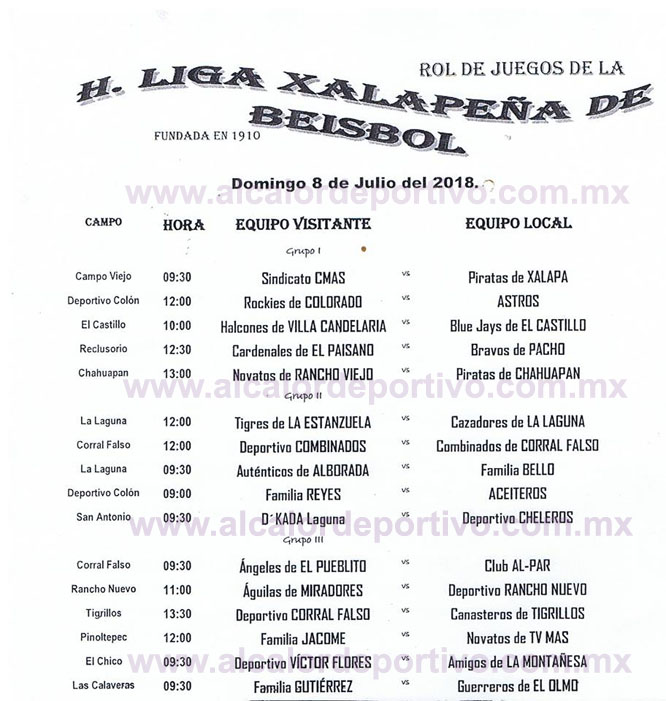 ROL DE JUEGOS DE LA

H. LIGA XALAPEÑA DE BEISBOL

FUNDADA EN 1910

Domingo 8 de Julio del 2018.

www.alcalordeportivo.com.mx

| CAMPO | HORA | EQUIPO VISITANTE | | EQUIPO LOCAL |
|---|---|---|---|---|
| | | Grupo I | | |
| Campo Viejo | 09:30 | Sindicato CMAS | vs | Piratas de XALAPA |
| Deportivo Colón | 12:00 | Rockies de COLORADO | vs | ASTROS |
| El Castillo | 10:00 | Halcones de VILLA CANDELARIA | vs | Blue Jays de EL CASTILLO |
| Reclusorio | 12:30 | Cardenales de EL PAISANO | vs | Bravos de PACHO |
| Chahuapan | 13:00 | Novatos de RANCHO VIEJO | vs | Piratas de CHAHUAPAN |
| | | Grupo II | | |
| La Laguna | 12:00 | Tigres de LA ESTANZUELA | vs | Cazadores de LA LAGUNA |
| Corral Falso | 12:00 | Deportivo COMBINADOS | vs | Combinados de CORRAL FALSO |
| La Laguna | 09:30 | Auténticos de ALBORADA | vs | Familia BELLO |
| Deportivo Colón | 09:00 | Familia REYES | vs | ACEITEROS |
| San Antonio | 09:30 | D´KADA Laguna | vs | Deportivo CHELEROS |
| | | Grupo III | | |
| Corral Falso | 09:30 | Ángeles de EL PUEBLITO | vs | Club AL-PAR |
| Rancho Nuevo | 11:00 | Águilas de MIRADORES | vs | Deportivo RANCHO NUEVO |
| Tigrillos | 13:30 | Deportivo CORRAL FALSO | vs | Canasteros de TIGRILLOS |
| Pinoltepec | 12:00 | Familia JACOME | vs | Novatos de TV MAS |
| El Chico | 09:30 | Deportivo VÍCTOR FLORES | vs | Amigos de LA MONTAÑESA |
| Las Calaveras | 09:30 | Familia GUTIÉRREZ | vs | Guerreros de EL OLMO |

www.alcalordeportivo.com.mx
www.alcalordeportivo.com.mx
www.alcalordeportivo.com.mx